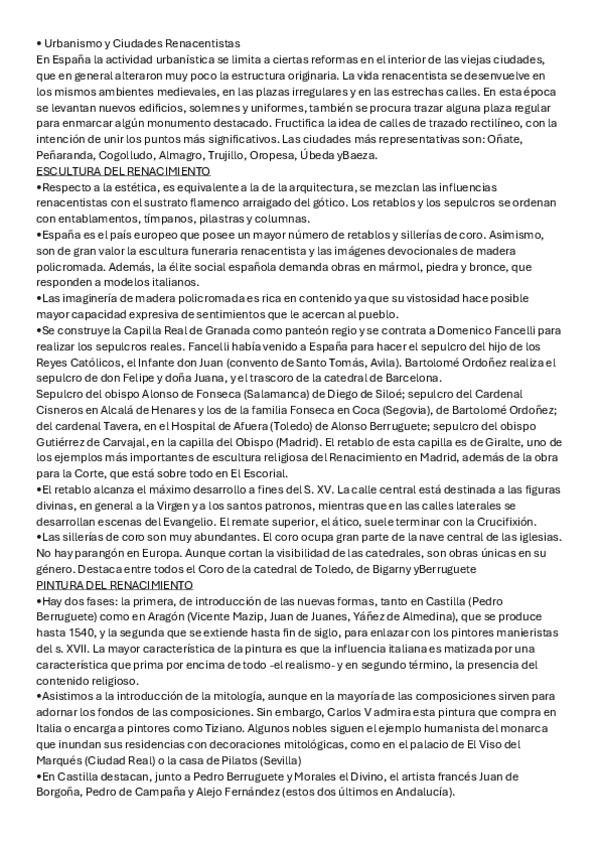 • Urbanismo y Ciudades Renacentistas
En España la actividad urbanística se limita a ciertas reformas en el interior de las viejas ciudades, que en general alteraron muy poco la estructura originaria. La vida renacentista se desenvuelve en los mismos ambientes medievales, en las plazas irregulares y en las estrechas calles. En esta época se levantan nuevos edificios, solemnes y uniformes, también se procura trazar alguna plaza regular para enmarcar algún monumento destacado. Fructifica la idea de calles de trazado rectilíneo, con la intención de unir los puntos más significativos. Las ciudades más representativas son: Oñate, Peñaranda, Cogolludo, Almagro, Trujillo, Oropesa, Úbeda yBaeza.
ESCULTURA DEL RENACIMIENTO
•Respecto a la estética, es equivalente a la de la arquitectura, se mezclan las influencias renacentistas con el sustrato flamenco arraigado del gótico. Los retablos y los sepulcros se ordenan con entablamentos, tímpanos, pilastras y columnas.
•España es el país europeo que posee un mayor número de retablos y sillerías de coro. Asimismo, son de gran valor la escultura funeraria renacentista y las imágenes devocionales de madera policromada. Además, la élite social española demanda obras en mármol, piedra y bronce, que responden a modelos italianos.
•Las imaginería de madera policromada es rica en contenido ya que su vistosidad hace posible mayor capacidad expresiva de sentimientos que le acercan al pueblo.
•Se construye la Capilla Real de Granada como panteón regio y se contrata a Domenico Fancelli para realizar los sepulcros reales. Fancelli había venido a España para hacer el sepulcro del hijo de los Reyes Católicos, el Infante don Juan (convento de Santo Tomás, Avila). Bartolomé Ordoñez realiza el sepulcro de don Felipe y doña Juana, y el trascoro de la catedral de Barcelona.
Sepulcro del obispo Alonso de Fonseca (Salamanca) de Diego de Siloé; sepulcro del Cardenal Cisneros en Alcalá de Henares y los de la familia Fonseca en Coca (Segovia), de Bartolomé Ordoñez; del cardenal Tavera, en el Hospital de Afuera (Toledo) de Alonso Berruguete; sepulcro del obispo Gutiérrez de Carvajal, en la capilla del Obispo (Madrid). El retablo de esta capilla es de Giralte, uno de los ejemplos más importantes de escultura religiosa del Renacimiento en Madrid, además de la obra para la Corte, que está sobre todo en El Escorial.
•El retablo alcanza el máximo desarrollo a fines del S. XV. La calle central está destinada a las figuras divinas, en general a la Virgen y a los santos patronos, mientras que en las calles laterales se desarrollan escenas del Evangelio. El remate superior, el ático, suele terminar con la Crucifixión.
•Las sillerías de coro son muy abundantes. El coro ocupa gran parte de la nave central de las iglesias. No hay parangón en Europa. Aunque cortan la visibilidad de las catedrales, son obras únicas en su género. Destaca entre todos el Coro de la catedral de Toledo, de Bigarny yBerruguete
PINTURA DEL RENACIMIENTO
•Hay dos fases: la primera, de introducción de las nuevas formas, tanto en Castilla (Pedro Berruguete) como en Aragón (Vicente Mazip, Juan de Juanes, Yáñez de Almedina), que se produce hasta 1540, y la segunda que se extiende hasta fin de siglo, para enlazar con los pintores manieristas del s. XVII. La mayor característica de la pintura es que la influencia italiana es matizada por una característica que prima por encima de todo -el realismo- y en segundo término, la presencia del contenido religioso.
•Asistimos a la introducción de la mitología, aunque en la mayoría de las composiciones sirven para adornar los fondos de las composiciones. Sin embargo, Carlos V admira esta pintura que compra en Italia o encarga a pintores como Tiziano. Algunos nobles siguen el ejemplo humanista del monarca que inundan sus residencias con decoraciones mitológicas, como en el palacio de El Viso del Marqués (Ciudad Real) o la casa de Pilatos (Sevilla)
•En Castilla destacan, junto a Pedro Berruguete y Morales el Divino, el artista francés Juan de Borgoña, Pedro de Campaña y Alejo Fernández (estos dos últimos en Andalucía).